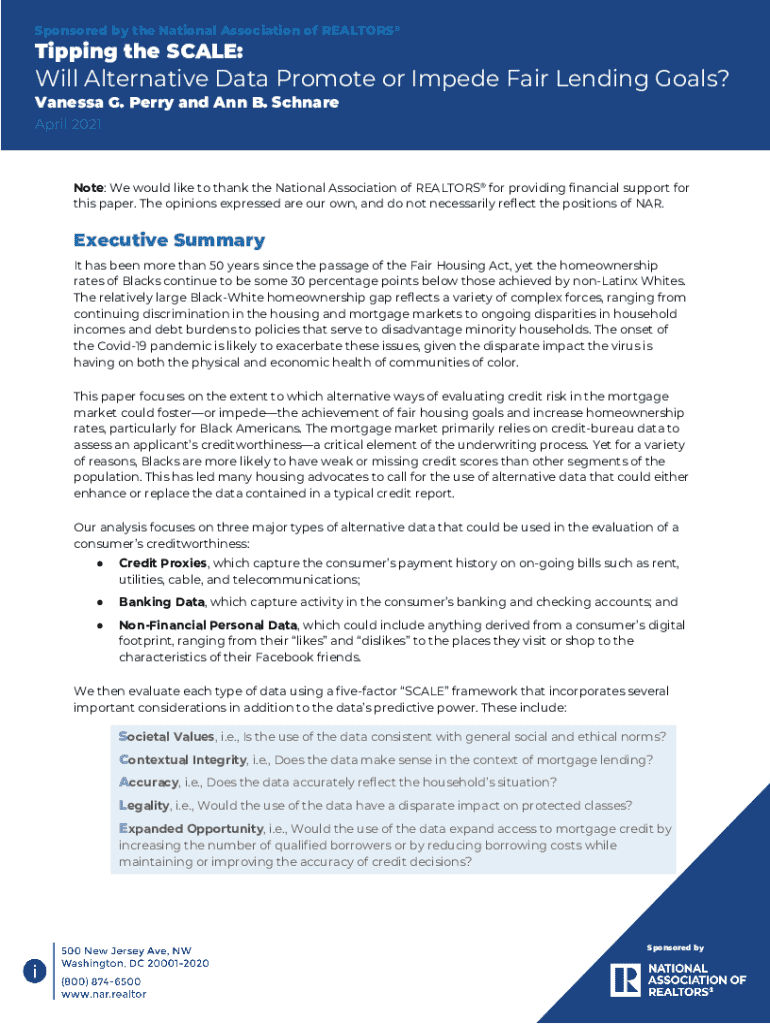 Sponsored by the National Association of REALTORS®

Tipping the SCALE:
Will Alternative Data Promote or Impede Fair Lending Goals?

Vanessa G. Perry and Ann B. Schnare

April 2021

Note: We would like to thank the National Association of REALTORS® for providing financial support for this paper. The opinions expressed are our own, and do not necessarily reflect the positions of NAR.

Executive Summary

It has been more than 50 years since the passage of the Fair Housing Act, yet the homeownership rates of Blacks continue to be some 30 percentage points below those achieved by non-Latinx Whites. The relatively large Black-White homeownership gap reflects a variety of complex forces, ranging from continuing discrimination in the housing and mortgage markets to ongoing disparities in household incomes and debt burdens to policies that serve to disadvantage minority households. The onset of the Covid-19 pandemic is likely to exacerbate these issues, given the disparate impact the virus is having on both the physical and economic health of communities of color.

This paper focuses on the extent to which alternative ways of evaluating credit risk in the mortgage market could foster—or impede—the achievement of fair housing goals and increase homeownership rates, particularly for Black Americans. The mortgage market primarily relies on credit-bureau data to assess an applicant's creditworthiness—a critical element of the underwriting process. Yet for a variety of reasons, Blacks are more likely to have weak or missing credit scores than other segments of the population. This has led many housing advocates to call for the use of alternative data that could either enhance or replace the data contained in a typical credit report.

Our analysis focuses on three major types of alternative data that could be used in the evaluation of a consumer's creditworthiness:

● Credit Proxies, which capture the consumer's payment history on on-going bills such as rent, utilities, cable, and telecommunications;

● Banking Data, which capture activity in the consumer's banking and checking accounts; and

● Non-Financial Personal Data, which could include anything derived from a consumer's digital footprint, ranging from their "likes" and "dislikes" to the places they visit or shop to the characteristics of their Facebook friends.

We then evaluate each type of data using a five-factor "SCALE" framework that incorporates several important considerations in addition to the data's predictive power. These include:

Societal Values, i.e., Is the use of the data consistent with general social and ethical norms?

Contextual Integrity, i.e., Does the data make sense in the context of mortgage lending?

Accuracy, i.e., Does the data accurately reflect the household's situation?

Legality, i.e., Would the use of the data have a disparate impact on protected classes?

Expanded Opportunity, i.e., Would the use of the data expand access to mortgage credit by increasing the number of qualified borrowers or by reducing borrowing costs while maintaining or improving the accuracy of credit decisions?

500 New Jersey Ave, NW
Washington, DC 20001-2020
(800) 874-6500
www.nar.realtor

Sponsored by

NATIONAL ASSOCIATION OF REALTORS®